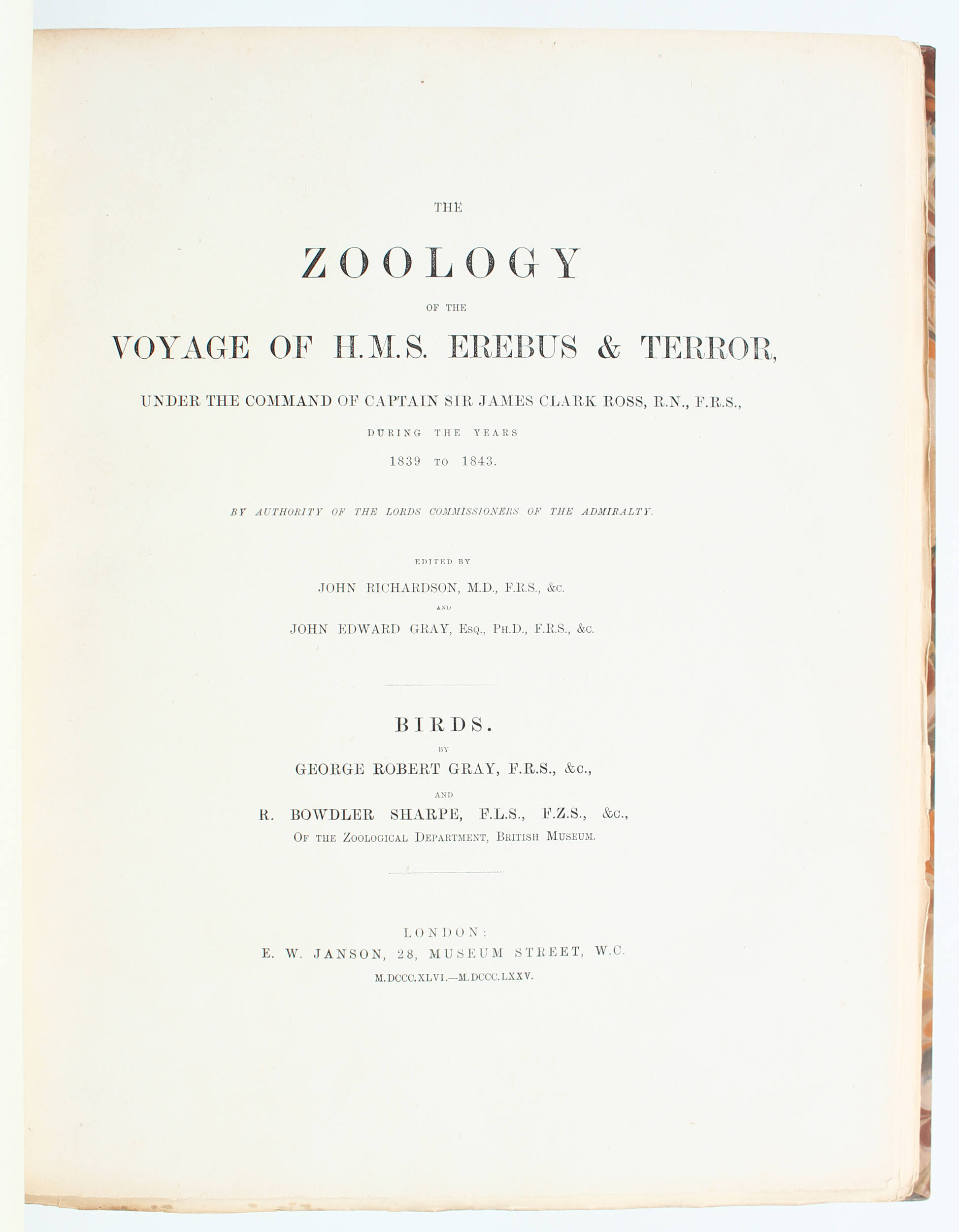 THE

ZOOLOGY

OF THE

VOYAGE OF H.M.S. EREBUS & TERROR,

UNDER THE COMMAND OF CAPTAIN SIR JAMES CLARK ROSS, R.N., F.R.S.,

DURING THE YEARS

1839 TO 1843.

BY AUTHORITY OF THE LORDS COMMISSIONERS OF THE ADMIRALTY.

EDITED BY

JOHN RICHARDSON, M.D., F.R.S., &c.

AND

JOHN EDWARD GRAY, Esq., Ph.D., F.R.S., &c.

BIRDS.

BY

GEORGE ROBERT GRAY, F.R.S., &c.,

AND

R. BOWDLER SHARPE, F.L.S., F.Z.S., &c.,

Of the Zoological Department, British Museum.

LONDON:

E. W. JANSON, 28, MUSEUM STREET, W.C.

M.DCCC.XLVI.—M.DCCC.LXXV.